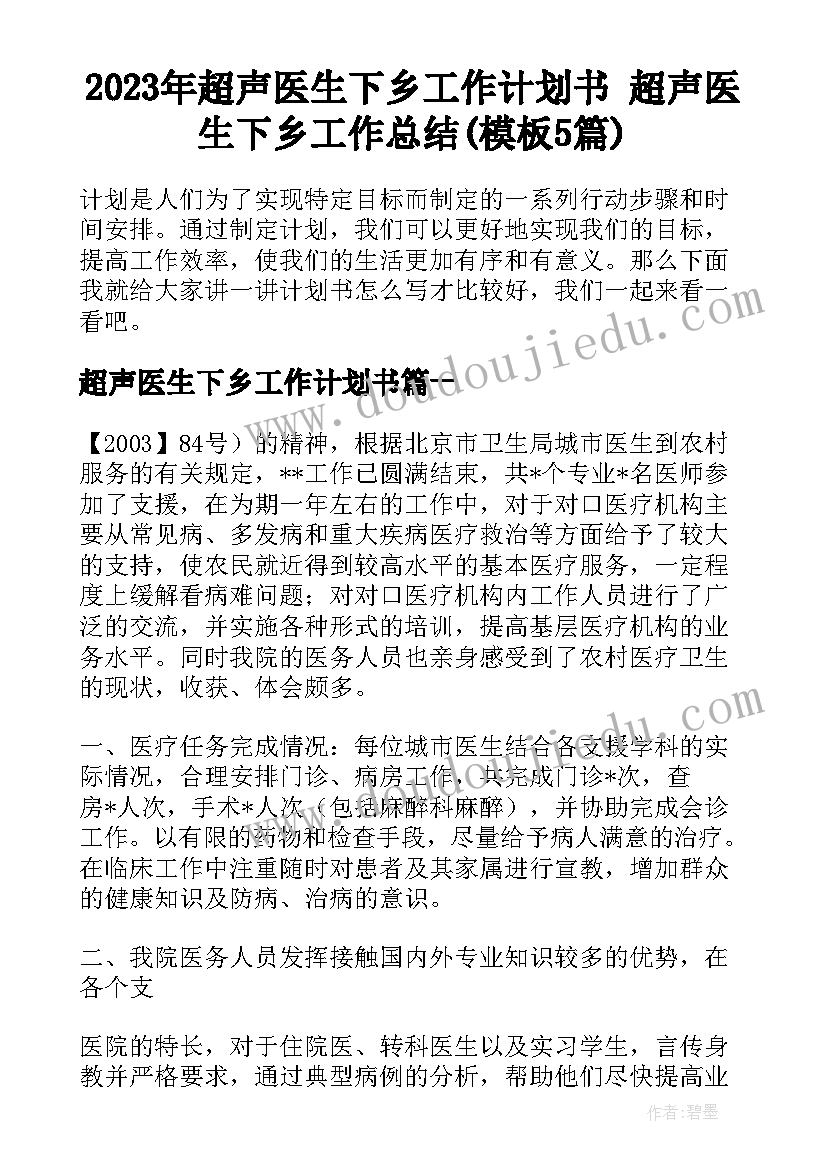 2023年超声医生下乡工作计划书 超声医生下乡工作总结(模板5篇)

计划是人们为了实现特定目标而制定的一系列行动步骤和时间安排。通过制定计划，我们可以更好地实现我们的目标，提高工作效率，使我们的生活更加有序和有意义。那么下面我就给大家讲一讲计划书怎么写才比较好，我们一起来看一看吧。

超声医生下乡工作计划书篇一

【2003】84号）的精神，根据北京市卫生局城市医生到农村服务的有关规定，**工作已圆满结束，共*个专业*名医师参加了支援，在为期一年左右的工作中，对于对口医疗机构主要从常见病、多发病和重大疾病医疗救治等方面给予了较大的支持，使农民就近得到较高水平的基本医疗服务，一定程度上缓解看病难问题；对对口医疗机构内工作人员进行了广泛的交流，并实施各种形式的培训，提高基层医疗机构的业务水平。同时我院的医务人员也亲身感受到了农村医疗卫生的现状，收获、体会颇多。

一、医疗任务完成情况：每位城市医生结合各支援学科的实际情况，合理安排门诊、病房工作，共完成门诊*次，查房*人次，手术*人次（包括麻醉科麻醉），并协助完成会诊工作。以有限的药物和检查手段，尽量给予病人满意的治疗。在临床工作中注重随时对患者及其家属进行宣教，增加群众的健康知识及防病、治病的意识。

二、我院医务人员发挥接触国内外专业知识较多的优势，在各个支

医院的特长，对于住院医、转科医生以及实习学生，言传身教并严格要求，通过典型病例的分析，帮助他们尽快提高业

www.doudoujiedu.com

作者：碧墨